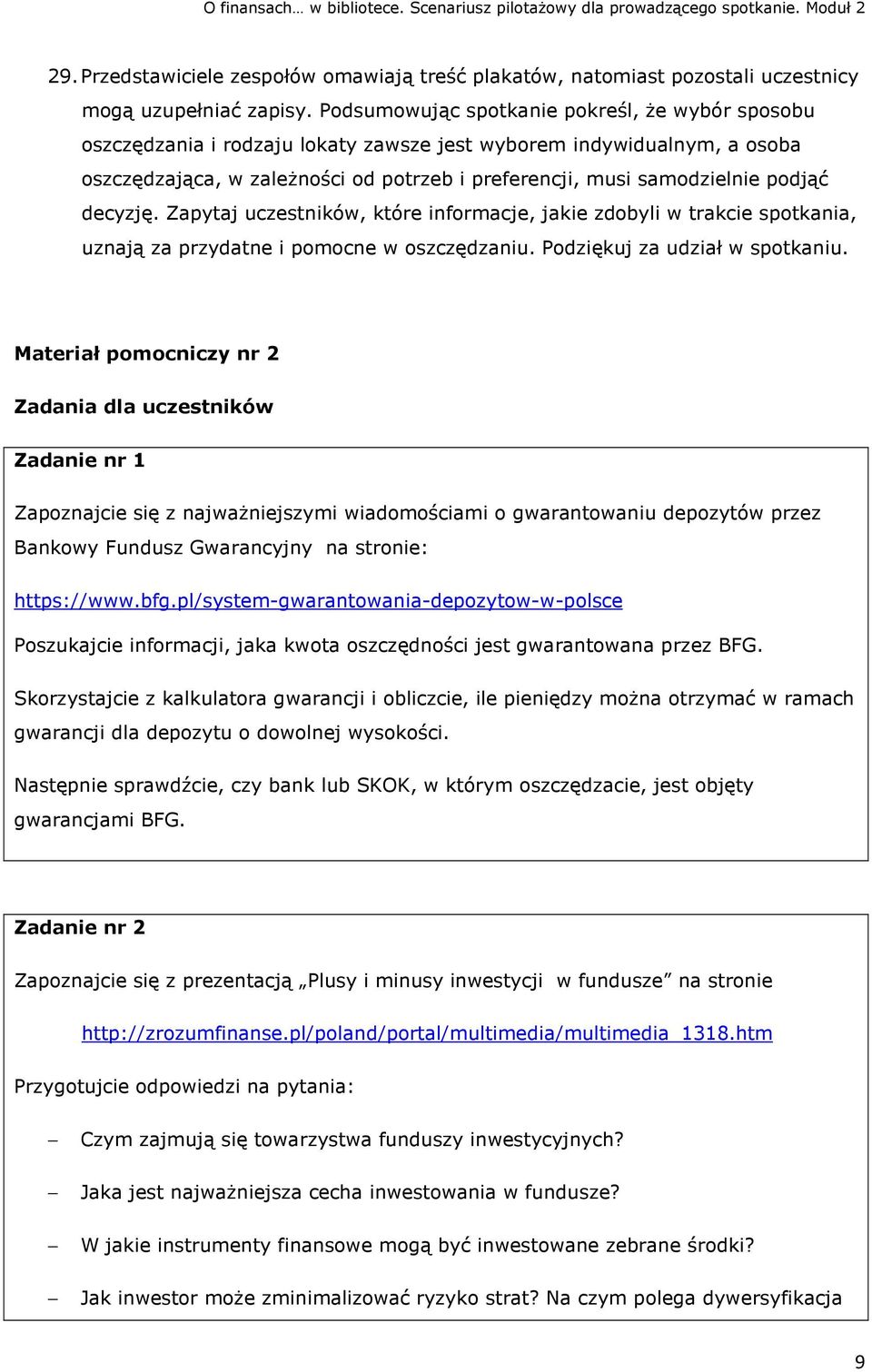 O finansach… w bibliotece. Scenariusz pilotażowy dla prowadzącego spotkanie. Moduł 2

29. Przedstawiciele zespołów omawiają treść plakatów, natomiast pozostali uczestnicy mogą uzupełniać zapisy. Podsumowując spotkanie pokreśl, że wybór sposobu oszczędzania i rodzaju lokaty zawsze jest wyborem indywidualnym, a osoba oszczędzająca, w zależności od potrzeb i preferencji, musi samodzielnie podjąć decyzję. Zapytaj uczestników, które informacje, jakie zdobyli w trakcie spotkania, uznają za przydatne i pomocne w oszczędzaniu. Podziękuj za udział w spotkaniu.

Materiał pomocniczy nr 2

Zadania dla uczestników

Zadanie nr 1

Zapoznajcie się z najważniejszymi wiadomościami o gwarantowaniu depozytów przez Bankowy Fundusz Gwarancyjny na stronie:

https://www.bfg.pl/system-gwarantowania-depozytow-w-polsce

Poszukajcie informacji, jaka kwota oszczędności jest gwarantowana przez BFG.

Skorzystajcie z kalkulatora gwarancji i obliczcie, ile pieniędzy można otrzymać w ramach gwarancji dla depozytu o dowolnej wysokości.

Następnie sprawdźcie, czy bank lub SKOK, w którym oszczędzacie, jest objęty gwarancjami BFG.

Zadanie nr 2

Zapoznajcie się z prezentacją „Plusy i minusy inwestycji w fundusze” na stronie

http://zrozumfinanse.pl/poland/portal/multimedia/multimedia_1318.htm

Przygotujcie odpowiedzi na pytania:

– Czym zajmują się towarzystwa funduszy inwestycyjnych?

– Jaka jest najważniejsza cecha inwestowania w fundusze?

– W jakie instrumenty finansowe mogą być inwestowane zebrane środki?

– Jak inwestor może zminimalizować ryzyko strat? Na czym polega dywersyfikacja

9